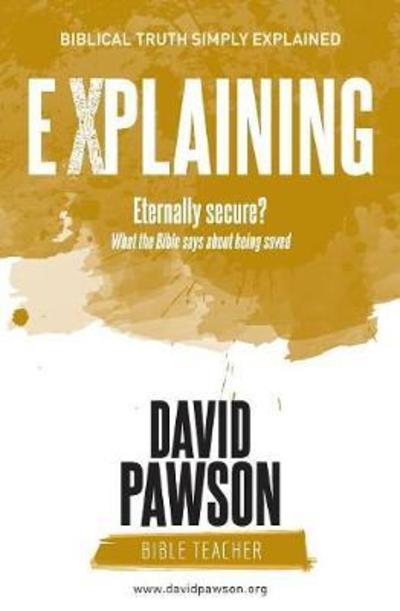 BIBLICAL TRUTH SIMPLY EXPLAINED

EXPLAINING

Eternally secure?
What the Bible says about being saved

DAVID PAWSON

BIBLE TEACHER

www.davidpawson.org